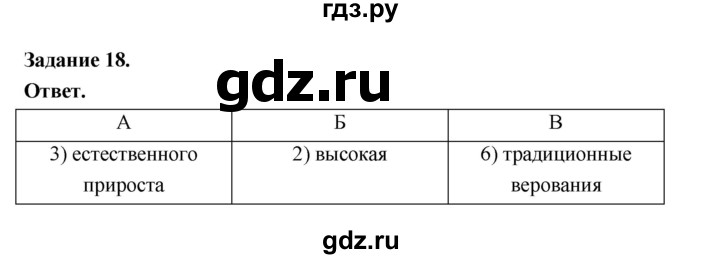 гдз.ру

Задание 18.

gdz.ru

Ответ.

| А | Б | В |
|---|---|---|
| 3) естественного прироста | 2) высокая | 6) традиционные верования |

gdz.ru